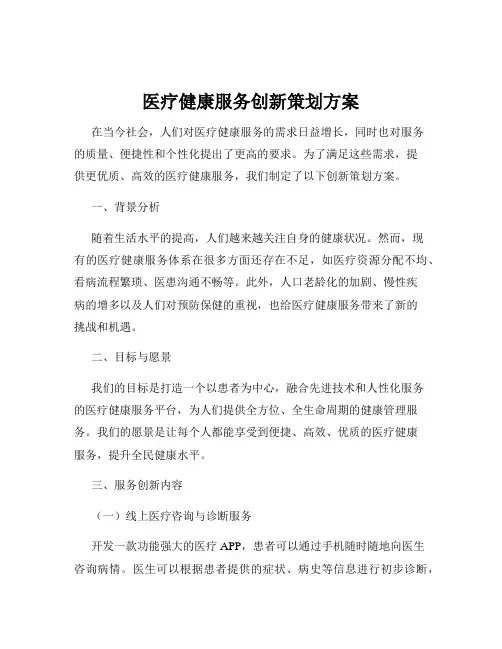 医疗健康服务创新策划方案

在当今社会，人们对医疗健康服务的需求日益增长，同时也对服务的质量、便捷性和个性化提出了更高的要求。为了满足这些需求，提供更优质、高效的医疗健康服务，我们制定了以下创新策划方案。

一、背景分析

随着生活水平的提高，人们越来越关注自身的健康状况。然而，现有的医疗健康服务体系在很多方面还存在不足，如医疗资源分配不均、看病流程繁琐、医患沟通不畅等。此外，人口老龄化的加剧、慢性疾病的增多以及人们对预防保健的重视，也给医疗健康服务带来了新的挑战和机遇。

二、目标与愿景

我们的目标是打造一个以患者为中心，融合先进技术和人性化服务的医疗健康服务平台，为人们提供全方位、全生命周期的健康管理服务。我们的愿景是让每个人都能享受到便捷、高效、优质的医疗健康服务，提升全民健康水平。

三、服务创新内容

（一）线上医疗咨询与诊断服务

开发一款功能强大的医疗 APP，患者可以通过手机随时随地向医生咨询病情。医生可以根据患者提供的症状、病史等信息进行初步诊断，